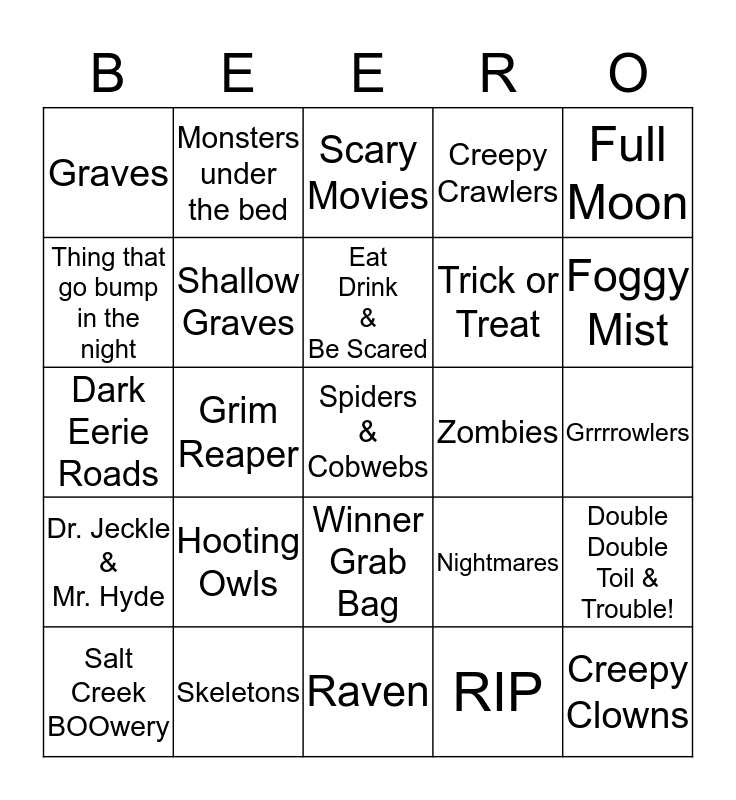 | B | E | E | R | O |
|---|---|---|---|---|
| Graves | Monsters under the bed | Scary Movies | Creepy Crawlers | Full Moon |
| Thing that go bump in the night | Shallow Graves | Eat Drink & Be Scared | Trick or Treat | Foggy Mist |
| Dark Eerie Roads | Grim Reaper | Spiders & Cobwebs | Zombies | Grrrrowlers |
| Dr. Jeckle & Mr. Hyde | Hooting Owls | Winner Grab Bag | Nightmares | Double Double Toil & Trouble! |
| Salt Creek BOOwery | Skeletons | Raven | RIP | Creepy Clowns |